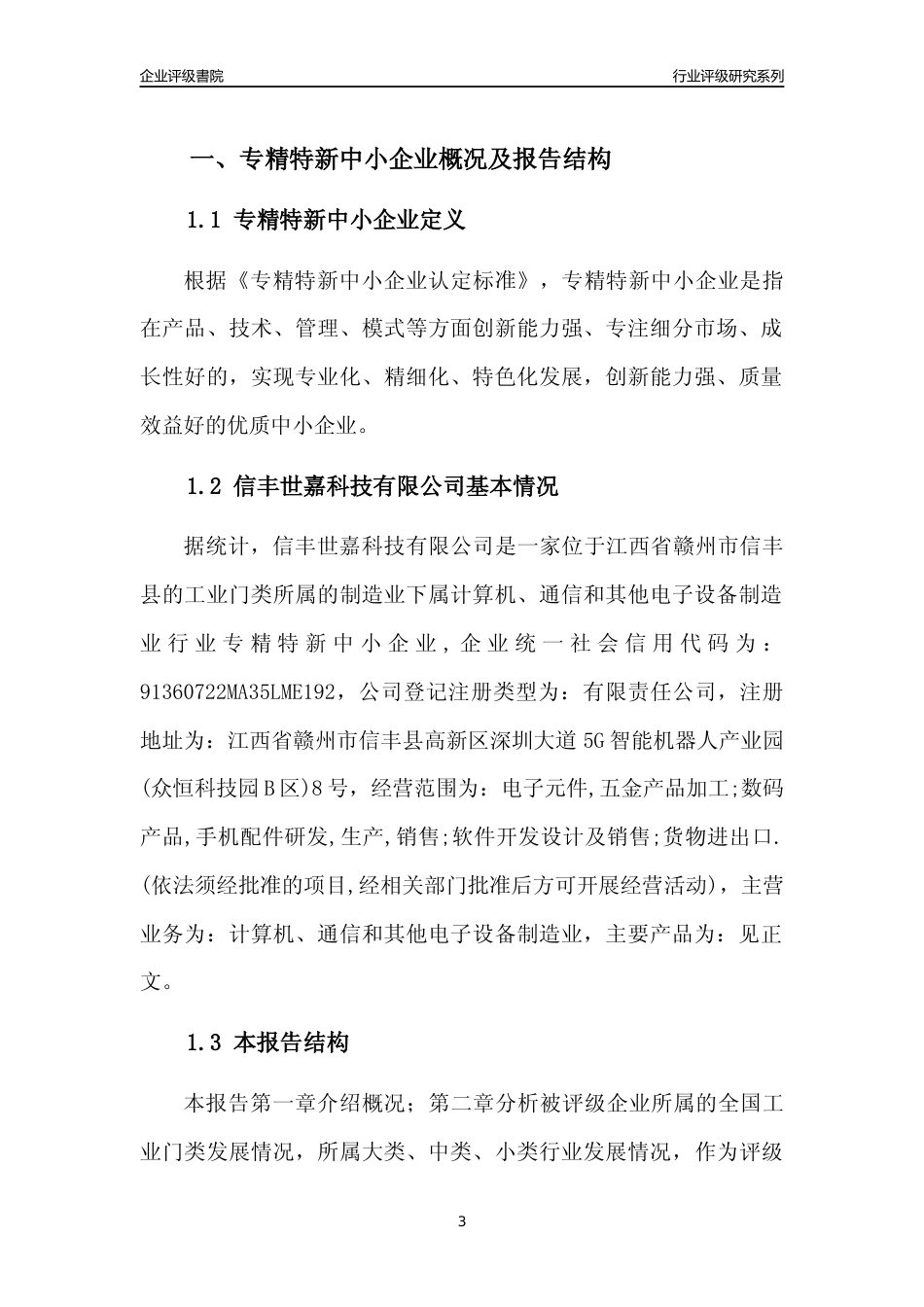 企业评级書院

行业评级研究系列

一、专精特新中小企业概况及报告结构

1.1 专精特新中小企业定义

根据《专精特新中小企业认定标准》，专精特新中小企业是指在产品、技术、管理、模式等方面创新能力强、专注细分市场、成长性好的，实现专业化、精细化、特色化发展，创新能力强、质量效益好的优质中小企业。

1.2 信丰世嘉科技有限公司基本情况

据统计，信丰世嘉科技有限公司是一家位于江西省赣州市信丰县的工业门类所属的制造业下属计算机、通信和其他电子设备制造业行业专精特新中小企业，企业统一社会信用代码为：91360722MA35LME192，公司登记注册类型为：有限责任公司，注册地址为：江西省赣州市信丰县高新区深圳大道5G智能机器人产业园(众恒科技园Ｂ区)8号，经营范围为：电子元件,五金产品加工;数码产品,手机配件研发,生产,销售;软件开发设计及销售;货物进出口.(依法须经批准的项目,经相关部门批准后方可开展经营活动)，主营业务为：计算机、通信和其他电子设备制造业，主要产品为：见正文。

1.3 本报告结构

本报告第一章介绍概况；第二章分析被评级企业所属的全国工业门类发展情况，所属大类、中类、小类行业发展情况，作为评级

3